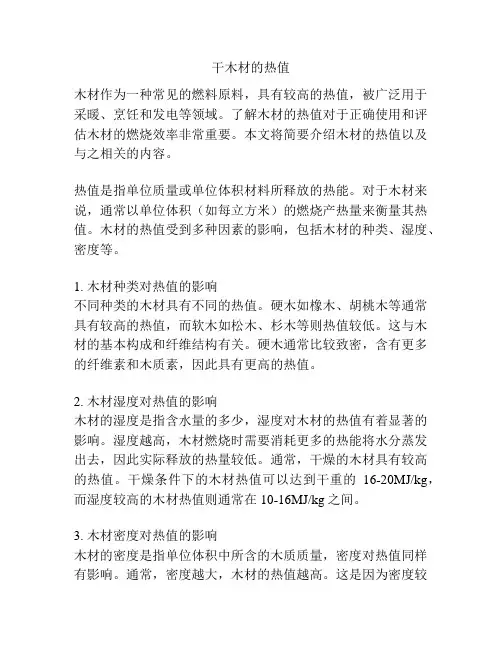 干木材的热值

木材作为一种常见的燃料原料，具有较高的热值，被广泛用于采暖、烹饪和发电等领域。了解木材的热值对于正确使用和评估木材的燃烧效率非常重要。本文将简要介绍木材的热值以及与之相关的内容。

热值是指单位质量或单位体积材料所释放的热能。对于木材来说，通常以单位体积（如每立方米）的燃烧产热量来衡量其热值。木材的热值受到多种因素的影响，包括木材的种类、湿度、密度等。

1. 木材种类对热值的影响
不同种类的木材具有不同的热值。硬木如橡木、胡桃木等通常具有较高的热值，而软木如松木、杉木等则热值较低。这与木材的基本构成和纤维结构有关。硬木通常比较致密，含有更多的纤维素和木质素，因此具有更高的热值。

2. 木材湿度对热值的影响
木材的湿度是指含水量的多少，湿度对木材的热值有着显著的影响。湿度越高，木材燃烧时需要消耗更多的热能将水分蒸发出去，因此实际释放的热量较低。通常，干燥的木材具有较高的热值。干燥条件下的木材热值可以达到干重的 16-20MJ/kg，而湿度较高的木材热值则通常在 10-16MJ/kg 之间。

3. 木材密度对热值的影响
木材的密度是指单位体积中所含的木质质量，密度对热值同样有影响。通常，密度越大，木材的热值越高。这是因为密度较